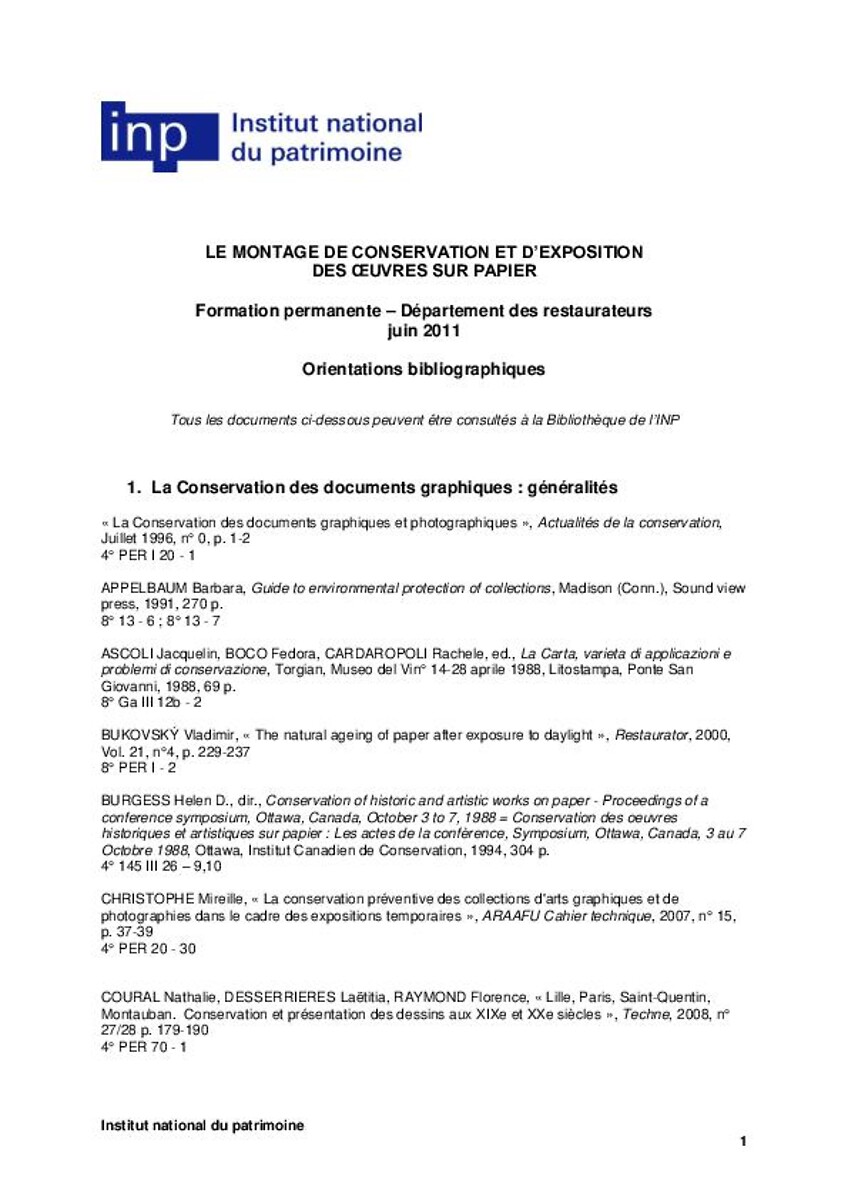 inp Institut national du patrimoine

LE MONTAGE DE CONSERVATION ET D'EXPOSITION DES ŒUVRES SUR PAPIER

Formation permanente – Département des restaurateurs juin 2011

Orientations bibliographiques

Tous les documents ci-dessous peuvent être consultés à la Bibliothèque de l'INP

1. La Conservation des documents graphiques : généralités

« La Conservation des documents graphiques et photographiques », Actualités de la conservation, Juillet 1996, n° 0, p. 1-2
4° PER I 20 - 1

APPELBAUM Barbara, Guide to environmental protection of collections, Madison (Conn.), Sound view press, 1991, 270 p.
8° 13 - 6 ; 8° 13 - 7

ASCOLI Jacquelin, BOCO Fedora, CARDAROPOLI Rachele, ed., La Carta, varieta di applicazioni e problemi di conservazione, Torgian, Museo del Vin° 14-28 aprile 1988, Litostampa, Ponte San Giovanni, 1988, 69 p.
8° Ga III 12b - 2

BUKOVSKÝ Vladimir, « The natural ageing of paper after exposure to daylight », Restaurator, 2000, Vol. 21, n°4, p. 229-237
8° PER I - 2

BURGESS Helen D., dir., Conservation of historic and artistic works on paper - Proceedings of a conference symposium, Ottawa, Canada, October 3 to 7, 1988 = Conservation des oeuvres historiques et artistiques sur papier : Les actes de la conférence, Symposium, Ottawa, Canada, 3 au 7 Octobre 1988, Ottawa, Institut Canadien de Conservation, 1994, 304 p.
4° 145 III 26 – 9,10

CHRISTOPHE Mireille, « La conservation préventive des collections d'arts graphiques et de photographies dans le cadre des expositions temporaires », ARAAFU Cahier technique, 2007, n° 15, p. 37-39
4° PER 20 - 30

COURAL Nathalie, DESSERRIERES Laëtitia, RAYMOND Florence, « Lille, Paris, Saint-Quentin, Montauban. Conservation et présentation des dessins aux XIXe et XXe siècles », Techne, 2008, n° 27/28 p. 179-190
4° PER 70 - 1

Institut national du patrimoine

1